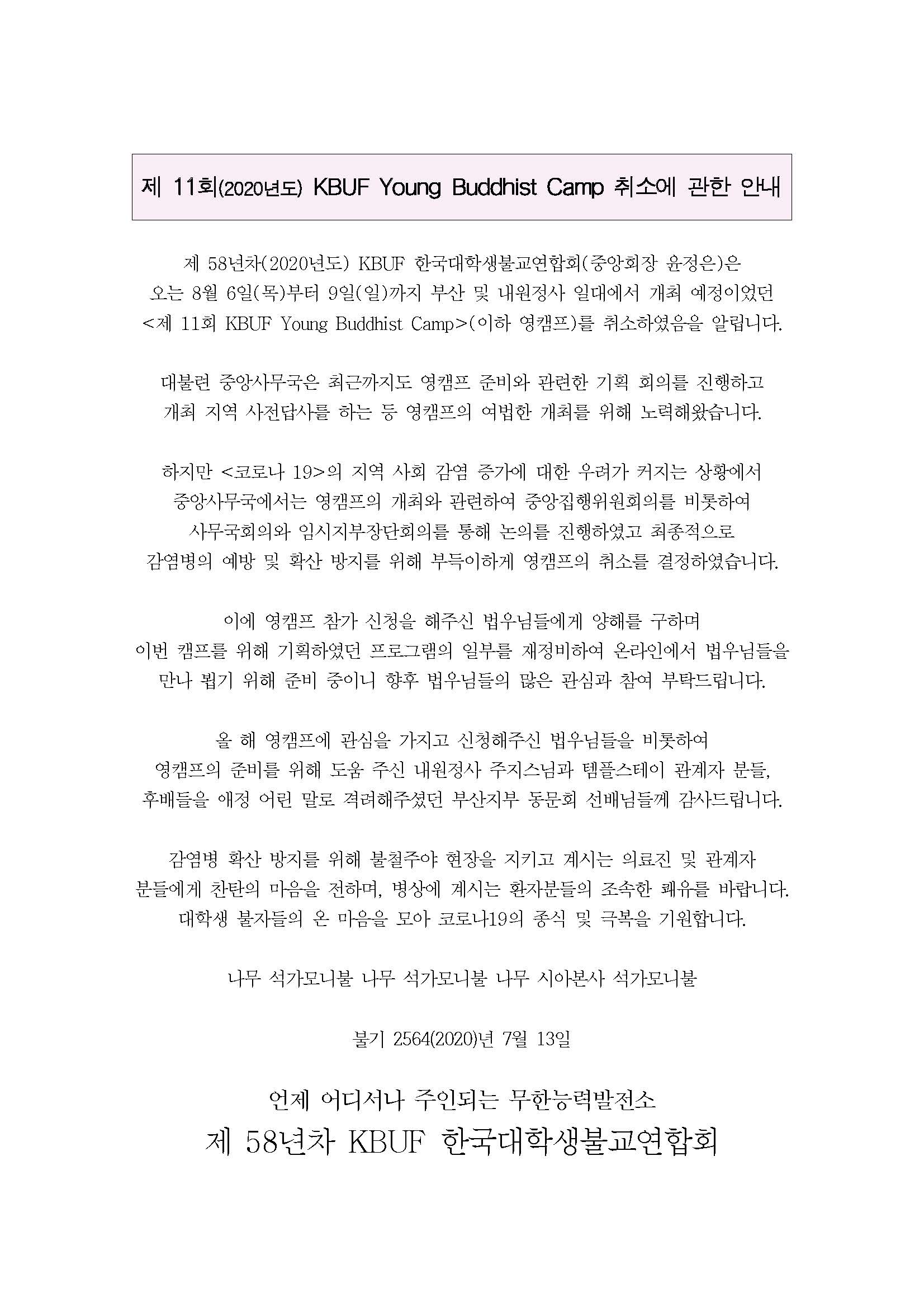 제 11회(2020년도) KBUF Young Buddhist Camp 취소에 관한 안내

제 58년차(2020년도) KBUF 한국대학생불교연합회(중앙회장 윤정은)은
오는 8월 6일(목)부터 9일(일)까지 부산 및 내원정사 일대에서 개최 예정이었던
<제 11회 KBUF Young Buddhist Camp>(이하 영캠프)를 취소하였음을 알립니다.

대불련 중앙사무국은 최근까지도 영캠프 준비와 관련한 기획 회의를 진행하고
개최 지역 사전답사를 하는 등 영캠프의 여법한 개최를 위해 노력해왔습니다.

하지만 <코로나 19>의 지역 사회 감염 증가에 대한 우려가 커지는 상황에서
중앙사무국에서는 영캠프의 개최와 관련하여 중앙집행위원회의를 비롯하여
사무국회의와 임시지부장단회의를 통해 논의를 진행하였고 최종적으로
감염병의 예방 및 확산 방지를 위해 부득이하게 영캠프의 취소를 결정하였습니다.

이에 영캠프 참가 신청을 해주신 법우님들에게 양해를 구하며
이번 캠프를 위해 기획하였던 프로그램의 일부를 재정비하여 온라인에서 법우님들을
만나 뵙기 위해 준비 중이니 향후 법우님들의 많은 관심과 참여 부탁드립니다.

올 해 영캠프에 관심을 가지고 신청해주신 법우님들을 비롯하여
영캠프의 준비를 위해 도움 주신 내원정사 주지스님과 템플스테이 관계자 분들,
후배들을 애정 어린 말로 격려해주셨던 부산지부 동문회 선배님들께 감사드립니다.

감염병 확산 방지를 위해 불철주야 현장을 지키고 계시는 의료진 및 관계자
분들에게 찬탄의 마음을 전하며, 병상에 계시는 환자분들의 조속한 쾌유를 바랍니다.
대학생 불자들의 온 마음을 모아 코로나19의 종식 및 극복을 기원합니다.

나무 석가모니불 나무 석가모니불 나무 시아본사 석가모니불

불기 2564(2020)년 7월 13일

언제 어디서나 주인되는 무한능력발전소
제 58년차 KBUF 한국대학생불교연합회